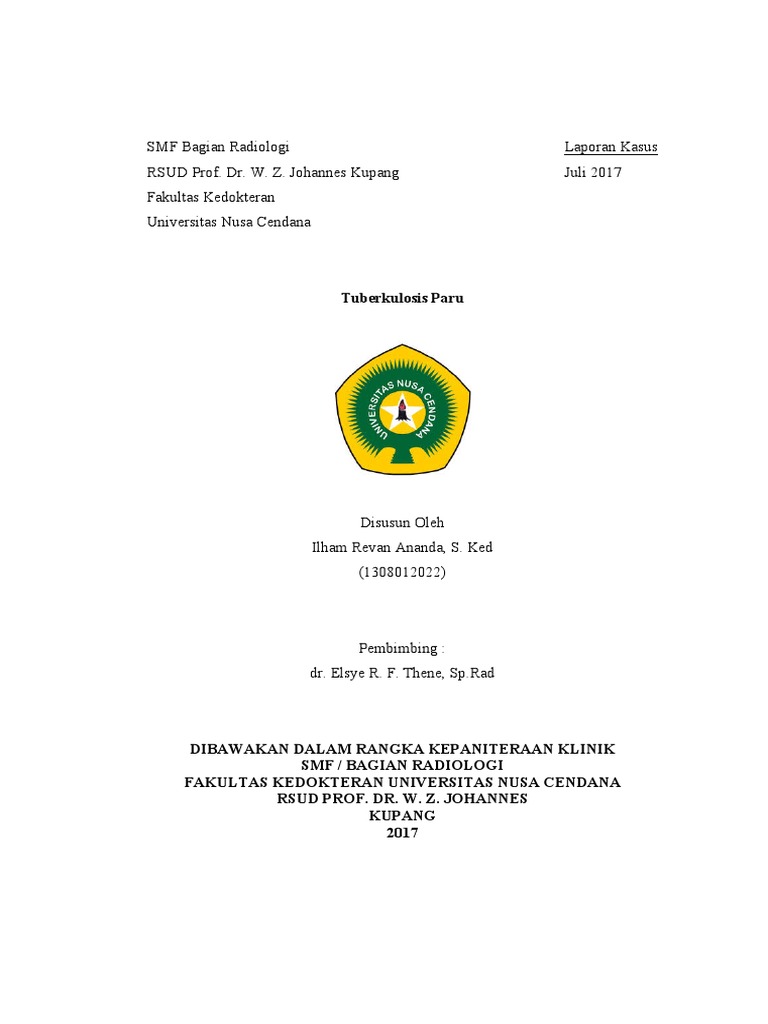 SMF Bagian Radiologi
RSUD Prof. Dr. W. Z. Johannes Kupang
Fakultas Kedokteran
Universitas Nusa Cendana

Laporan Kasus
Juli 2017

Tuberkulosis Paru

UNIVERSITAS NUSA CENDANA

Disusun Oleh
Ilham Revan Ananda, S. Ked
(1308012022)

Pembimbing :
dr. Elsye R. F. Thene, Sp.Rad

DIBAWAKAN DALAM RANGKA KEPANITERAAN KLINIK
SMF / BAGIAN RADIOLOGI
FAKULTAS KEDOKTERAN UNIVERSITAS NUSA CENDANA
RSUD PROF. DR. W. Z. JOHANNES
KUPANG
2017